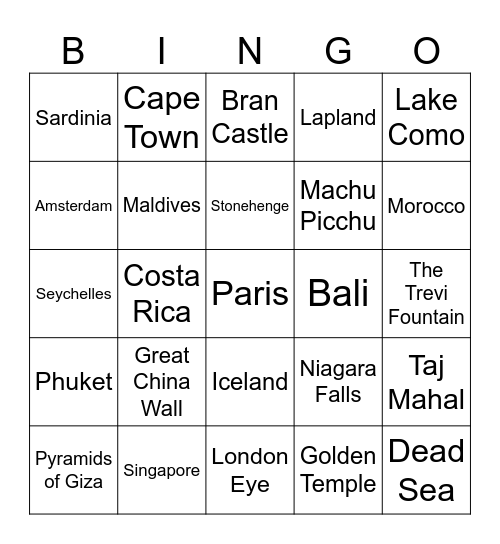 | B | I | N | G | O |
|---|---|---|---|---|
| Sardinia | Cape Town | Bran Castle | Lapland | Lake Como |
| Amsterdam | Maldives | Stonehenge | Machu Picchu | Morocco |
| Seychelles | Costa Rica | Paris | Bali | The Trevi Fountain |
| Phuket | Great China Wall | Iceland | Niagara Falls | Taj Mahal |
| Pyramids of Giza | Singapore | London Eye | Golden Temple | Dead Sea |